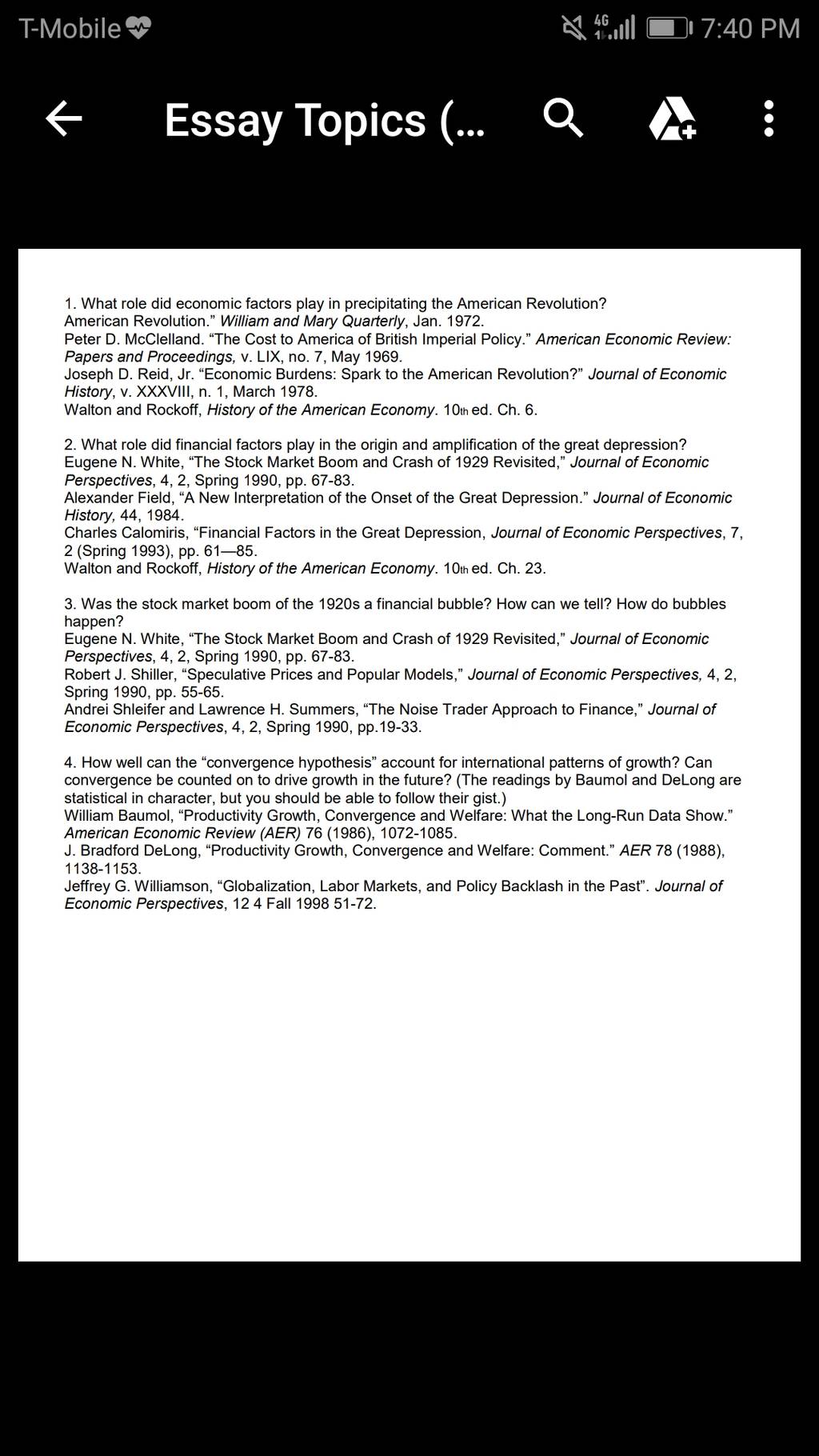 T-Mobile 4G 7:40 PM

Essay Topics (...

1. What role did economic factors play in precipitating the American Revolution?
American Revolution." William and Mary Quarterly, Jan. 1972.
Peter D. McClelland. "The Cost to America of British Imperial Policy." American Economic Review: Papers and Proceedings, v. LIX, no. 7, May 1969.
Joseph D. Reid, Jr. "Economic Burdens: Spark to the American Revolution?" Journal of Economic History, v. XXXVIII, n. 1, March 1978.
Walton and Rockoff, History of the American Economy. 10th ed. Ch. 6.

2. What role did financial factors play in the origin and amplification of the great depression?
Eugene N. White, "The Stock Market Boom and Crash of 1929 Revisited," Journal of Economic Perspectives, 4, 2, Spring 1990, pp. 67-83.
Alexander Field, "A New Interpretation of the Onset of the Great Depression." Journal of Economic History, 44, 1984.
Charles Calomiris, "Financial Factors in the Great Depression, Journal of Economic Perspectives, 7, 2 (Spring 1993), pp. 61—85.
Walton and Rockoff, History of the American Economy. 10th ed. Ch. 23.

3. Was the stock market boom of the 1920s a financial bubble? How can we tell? How do bubbles happen?
Eugene N. White, "The Stock Market Boom and Crash of 1929 Revisited," Journal of Economic Perspectives, 4, 2, Spring 1990, pp. 67-83.
Robert J. Shiller, "Speculative Prices and Popular Models," Journal of Economic Perspectives, 4, 2, Spring 1990, pp. 55-65.
Andrei Shleifer and Lawrence H. Summers, "The Noise Trader Approach to Finance," Journal of Economic Perspectives, 4, 2, Spring 1990, pp.19-33.

4. How well can the "convergence hypothesis" account for international patterns of growth? Can convergence be counted on to drive growth in the future? (The readings by Baumol and DeLong are statistical in character, but you should be able to follow their gist.)
William Baumol, "Productivity Growth, Convergence and Welfare: What the Long-Run Data Show." American Economic Review (AER) 76 (1986), 1072-1085.
J. Bradford DeLong, "Productivity Growth, Convergence and Welfare: Comment." AER 78 (1988), 1138-1153.
Jeffrey G. Williamson, "Globalization, Labor Markets, and Policy Backlash in the Past". Journal of Economic Perspectives, 12 4 Fall 1998 51-72.